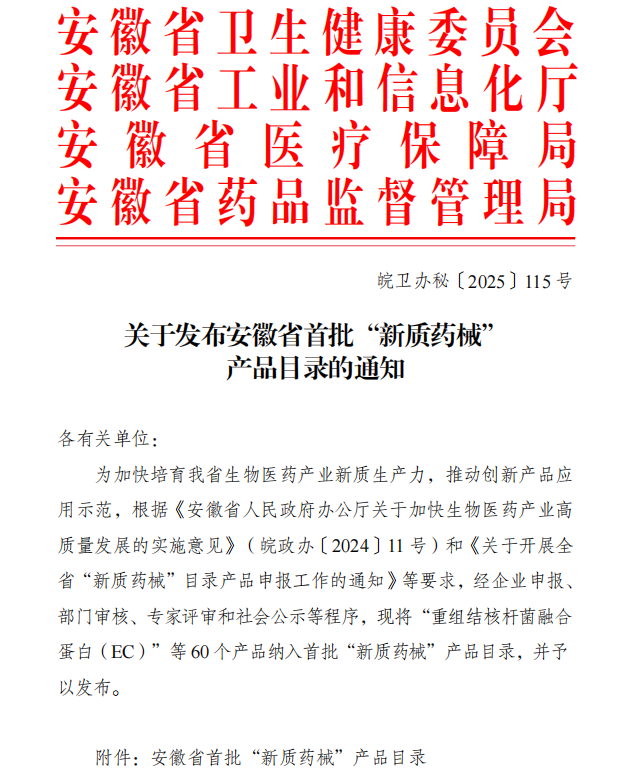 安徽省卫生健康委员会
安徽省工业和信息化厅
安徽省医疗保障局
安徽省药品监督管理局

皖卫办秘〔2025〕115号

关于发布安徽省首批“新质药械”产品目录的通知

各有关单位：

为加快培育我省生物医药产业新质生产力，推动创新产品应用示范，根据《安徽省人民政府办公厅关于加快生物医药产业高质量发展的实施意见》（皖政办〔2024〕11号）和《关于开展全省“新质药械”目录产品申报工作的通知》等要求，经企业申报、部门审核、专家评审和社会公示等程序，现将“重组结核杆菌融合蛋白（EC）”等60个产品纳入首批“新质药械”产品目录，并予以发布。

附件：安徽省首批“新质药械”产品目录